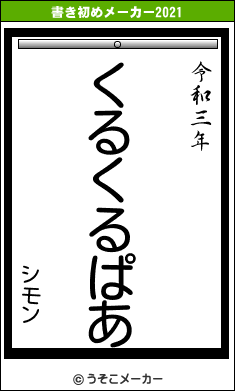 書き初めメーカー2021

令和三年

くるくるぱあ

シモン

© うそこメーカー